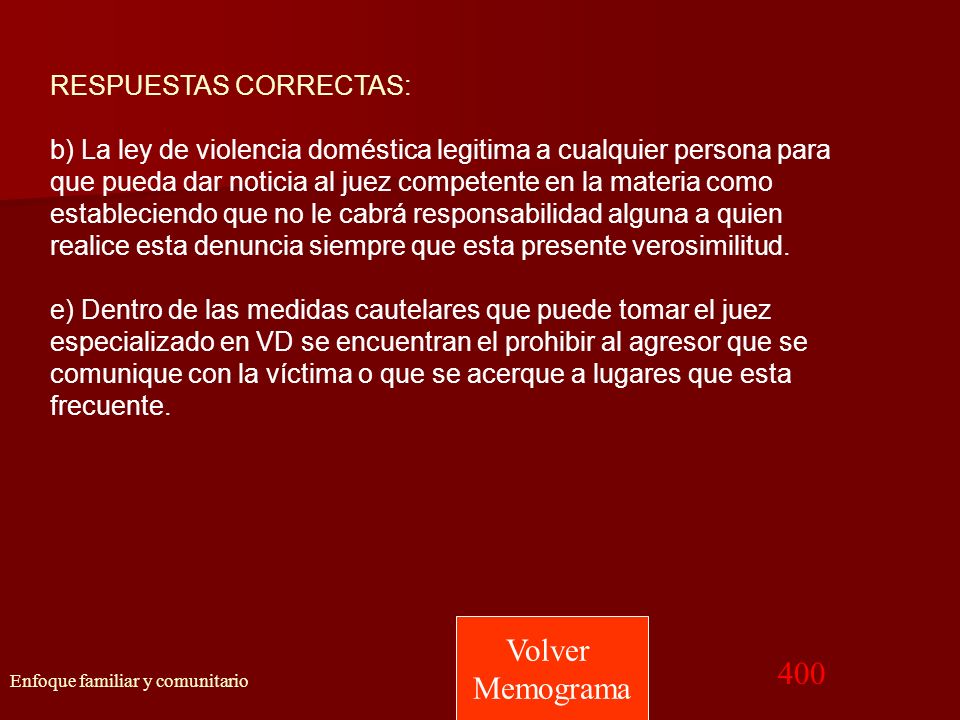 RESPUESTAS CORRECTAS:

b) La ley de violencia doméstica legitima a cualquier persona para que pueda dar noticia al juez competente en la materia como estableciendo que no le cabrá responsabilidad alguna a quien realice esta denuncia siempre que esta presente verosimilitud.

e) Dentro de las medidas cautelares que puede tomar el juez especializado en VD se encuentran el prohibir al agresor que se comunique con la víctima o que se acerque a lugares que esta frecuente.

Enfoque familiar y comunitario

Volver Memograma

400